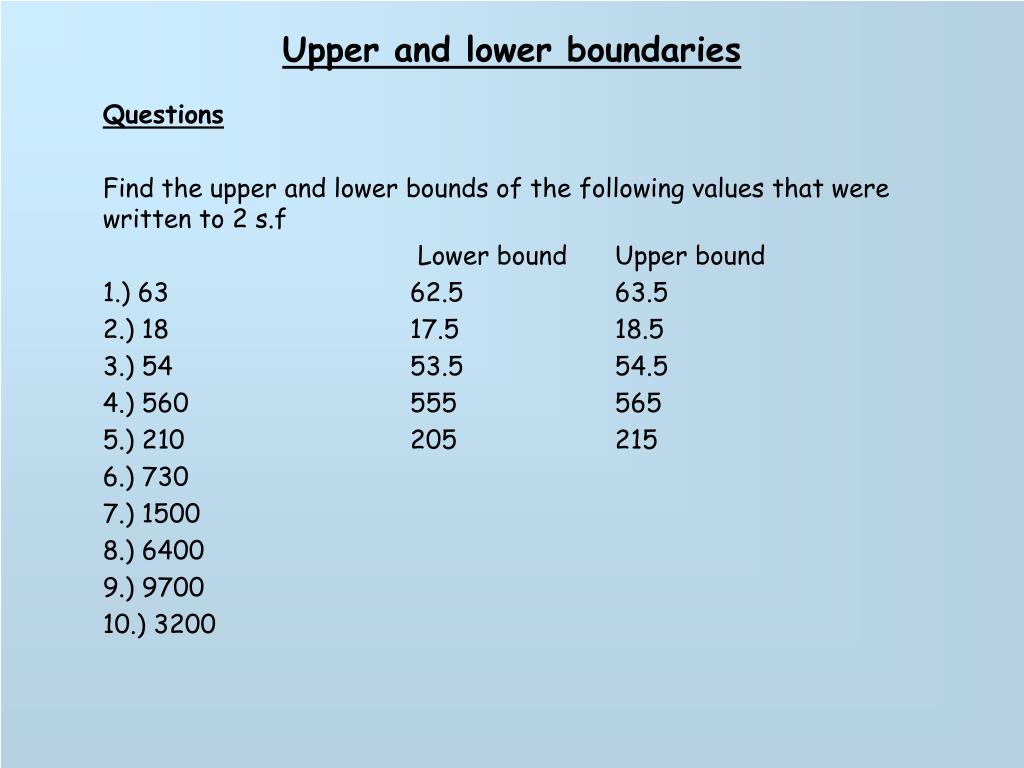 Upper and lower boundaries

Questions

Find the upper and lower bounds of the following values that were written to 2 s.f

| | Lower bound | Upper bound |
|---|---|---|
| 1.) 63 | 62.5 | 63.5 |
| 2.) 18 | 17.5 | 18.5 |
| 3.) 54 | 53.5 | 54.5 |
| 4.) 560 | 555 | 565 |
| 5.) 210 | 205 | 215 |
| 6.) 730 | | |
| 7.) 1500 | | |
| 8.) 6400 | | |
| 9.) 9700 | | |
| 10.) 3200 | | |